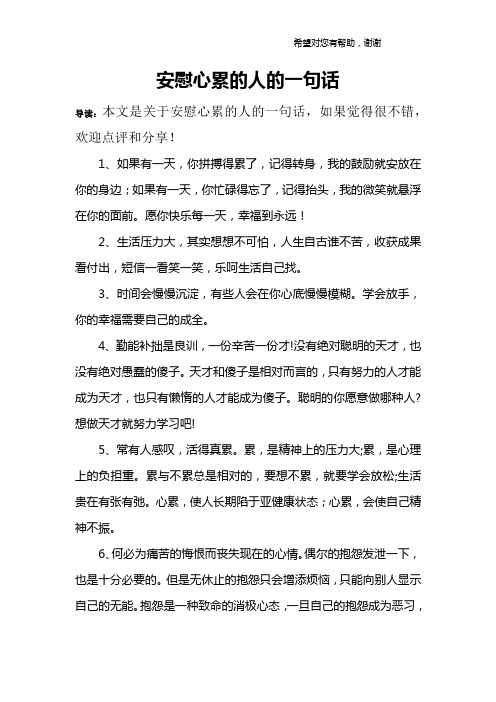 希望对您有帮助，谢谢

安慰心累的人的一句话

导读：本文是关于安慰心累的人的一句话，如果觉得很不错，欢迎点评和分享！

1、如果有一天，你拼搏得累了，记得转身，我的鼓励就安放在你的身边；如果有一天，你忙碌得忘了，记得抬头，我的微笑就悬浮在你的面前。愿你快乐每一天，幸福到永远！

2、生活压力大，其实想想不可怕，人生自古谁不苦，收获成果看付出，短信一看笑一笑，乐呵生活自己找。

3、时间会慢慢沉淀，有些人会在你心底慢慢模糊。学会放手，你的幸福需要自己的成全。

4、勤能补拙是良训，一份辛苦一份才!没有绝对聪明的天才，也没有绝对愚蠢的傻子。天才和傻子是相对而言的，只有努力的人才能成为天才，也只有懒惰的人才能成为傻子。聪明的你愿意做哪种人?想做天才就努力学习吧!

5、常有人感叹，活得真累。累，是精神上的压力大;累，是心理上的负担重。累与不累总是相对的，要想不累，就要学会放松;生活贵在有张有弛。心累，使人长期陷于亚健康状态；心累，会使自己精神不振。

6、何必为痛苦的悔恨而丧失现在的心情。偶尔的抱怨发泄一下，也是十分必要的。但是无休止的抱怨只会增添烦恼，只能向别人显示自己的无能。抱怨是一种致命的消极心态，一旦自己的抱怨成为恶习，